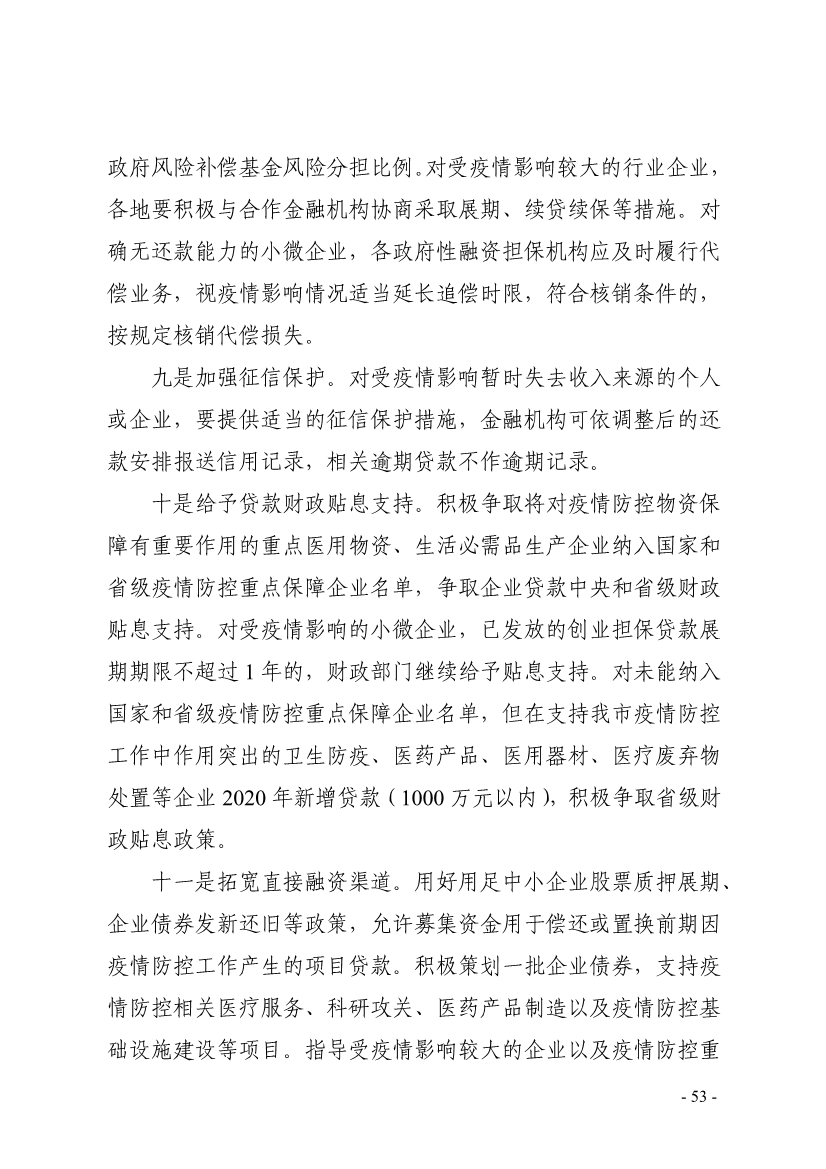 政府风险补偿基金风险分担比例。对受疫情影响较大的行业企业，各地要积极与合作金融机构协商采取展期、续贷续保等措施。对确无还款能力的小微企业，各政府性融资担保机构应及时履行代偿业务，视疫情影响情况适当延长追偿时限，符合核销条件的，按规定核销代偿损失。

九是加强征信保护。对受疫情影响暂时失去收入来源的个人或企业，要提供适当的征信保护措施，金融机构可依调整后的还款安排报送信用记录，相关逾期贷款不作逾期记录。

十是给予贷款财政贴息支持。积极争取将对疫情防控物资保障有重要作用的重点医用物资、生活必需品生产企业纳入国家和省级疫情防控重点保障企业名单，争取企业贷款中央和省级财政贴息支持。对受疫情影响的小微企业，已发放的创业担保贷款展期期限不超过 1 年的，财政部门继续给予贴息支持。对未能纳入国家和省级疫情防控重点保障企业名单，但在支持我市疫情防控工作中作用突出的卫生防疫、医药产品、医用器材、医疗废弃物处置等企业 2020 年新增贷款（1000 万元以内），积极争取省级财政贴息政策。

十一是拓宽直接融资渠道。用好用足中小企业股票质押展期、企业债券发新还旧等政策，允许募集资金用于偿还或置换前期因疫情防控工作产生的项目贷款。积极策划一批企业债券，支持疫情防控相关医疗服务、科研攻关、医药产品制造以及疫情防控基础设施建设等项目。指导受疫情影响较大的企业以及疫情防控重

- 53 -